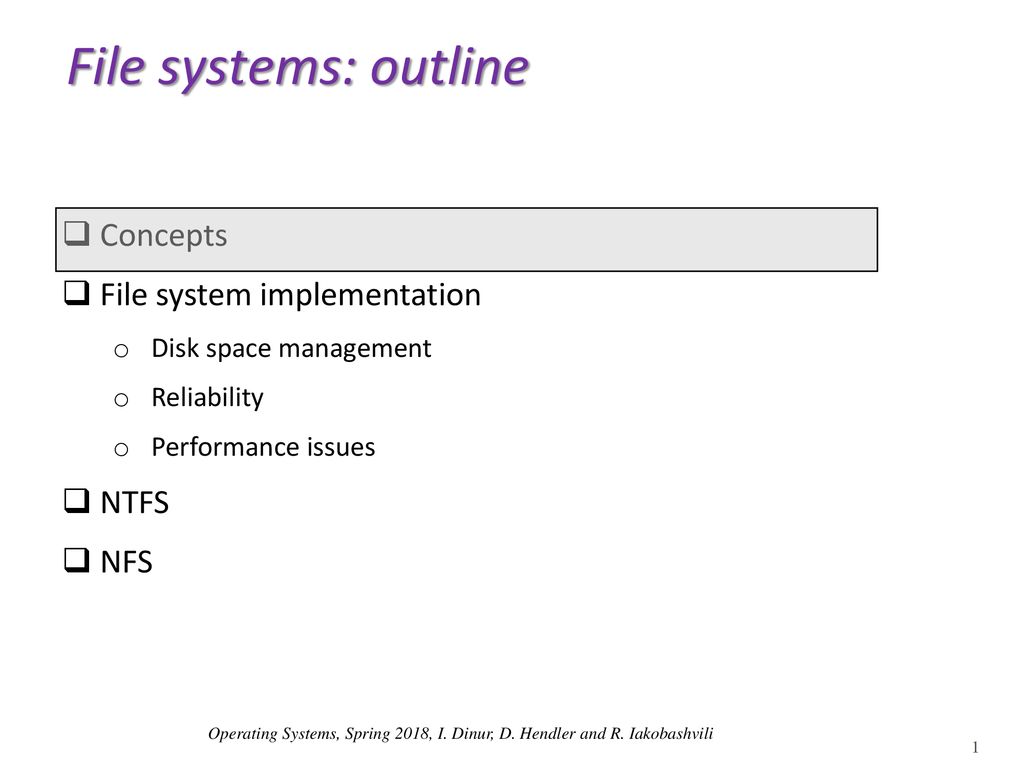 File systems: outline

❑ Concepts

❑ File system implementation

o Disk space management

o Reliability

o Performance issues

❑ NTFS

❑ NFS

Operating Systems, Spring 2018, I. Dinur, D. Hendler and R. Iakobashvili

1